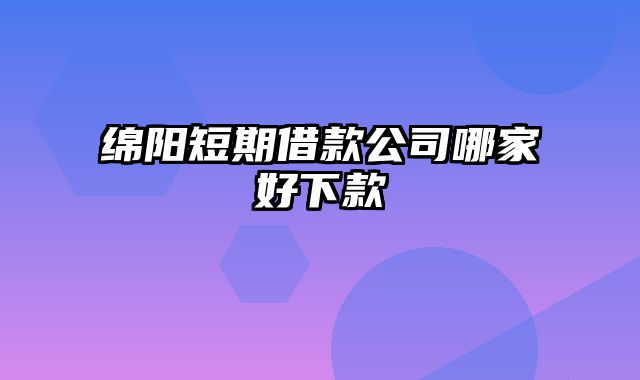 绵阳短期借款公司哪家好下款